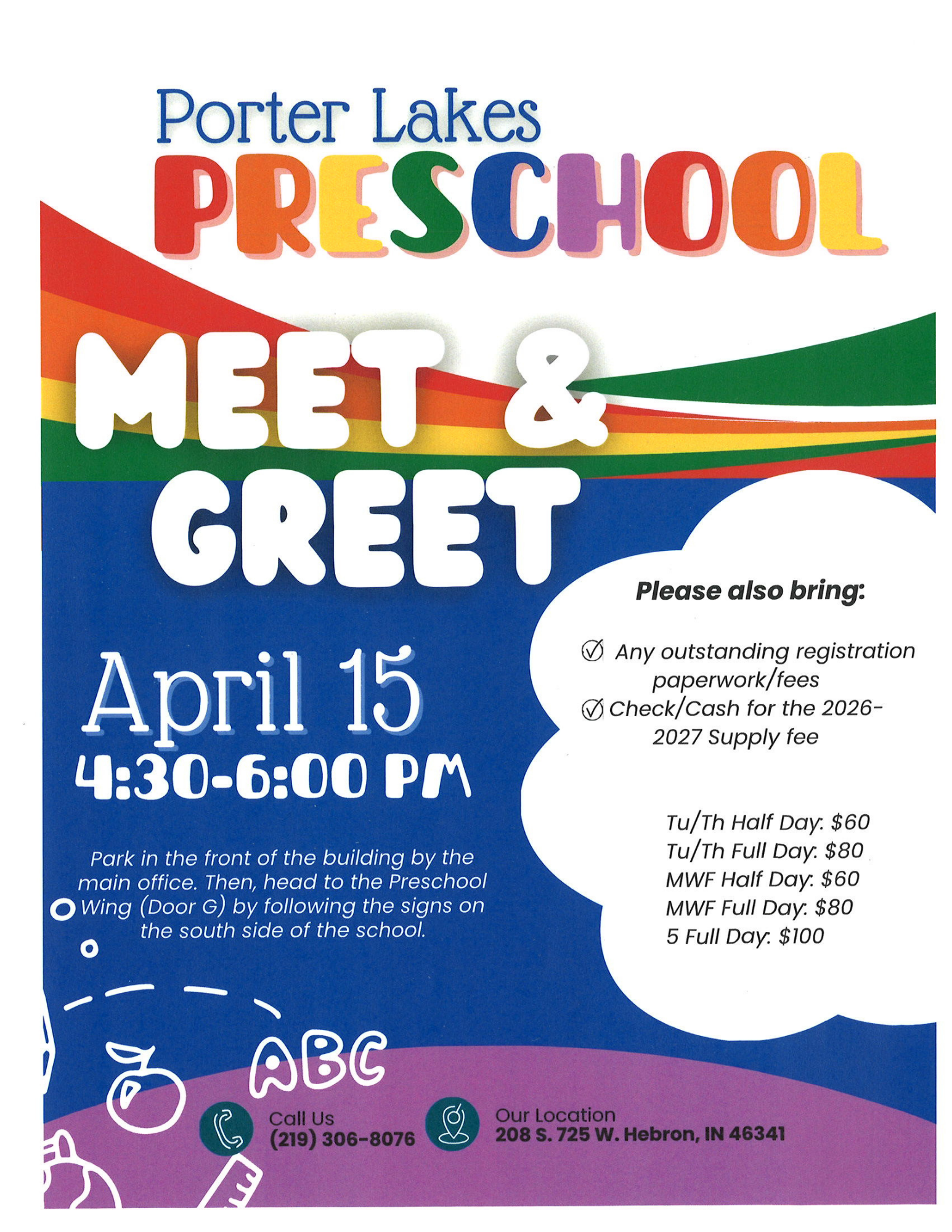 Porter Lakes
PRESCHOOL

MEET &
GREET

April 15
4:30-6:00 PM

Park in the front of the building by the main office. Then, head to the Preschool Wing (Door G) by following the signs on the south side of the school.

Please also bring:

☑ Any outstanding registration paperwork/fees
☑ Check/Cash for the 2026-2027 Supply fee

Tu/Th Half Day: $60
Tu/Th Full Day: $80
MWF Half Day: $60
MWF Full Day: $80
5 Full Day: $100

ABC

Call Us
(219) 306-8076

Our Location
208 S. 725 W. Hebron, IN 46341